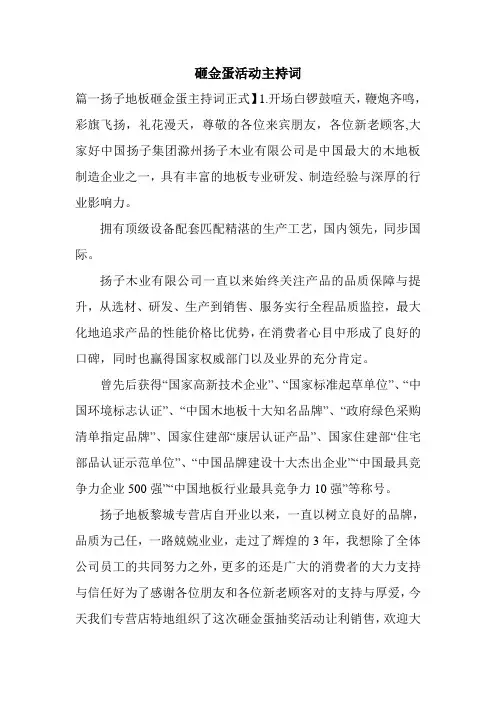 砸金蛋活动主持词

篇一扬子地板砸金蛋主持词正式】1.开场白锣鼓喧天，鞭炮齐鸣，彩旗飞扬，礼花漫天，尊敬的各位来宾朋友，各位新老顾客,大家好中国扬子集团滁州扬子木业有限公司是中国最大的木地板制造企业之一，具有丰富的地板专业研发、制造经验与深厚的行业影响力。

拥有顶级设备配套匹配精湛的生产工艺，国内领先，同步国际。

扬子木业有限公司一直以来始终关注产品的品质保障与提升，从选材、研发、生产到销售、服务实行全程品质监控，最大化地追求产品的性能价格比优势，在消费者心目中形成了良好的口碑，同时也赢得国家权威部门以及业界的充分肯定。

曾先后获得“国家高新技术企业”、“国家标准起草单位”、“中国环境标志认证”、“中国木地板十大知名品牌”、“政府绿色采购清单指定品牌”、国家住建部“康居认证产品”、国家住建部“住宅部品认证示范单位”、“中国品牌建设十大杰出企业”“中国最具竞争力企业500强”“中国地板行业最具竞争力10强”等称号。

扬子地板黎城专营店自开业以来，一直以树立良好的品牌，品质为己任，一路兢兢业业，走过了辉煌的3年，我想除了全体公司员工的共同努力之外，更多的还是广大的消费者的大力支持与信任好为了感谢各位朋友和各位新老顾客对的支持与厚爱，今天我们专营店特地组织了这次砸金蛋抽奖活动让利销售，欢迎大